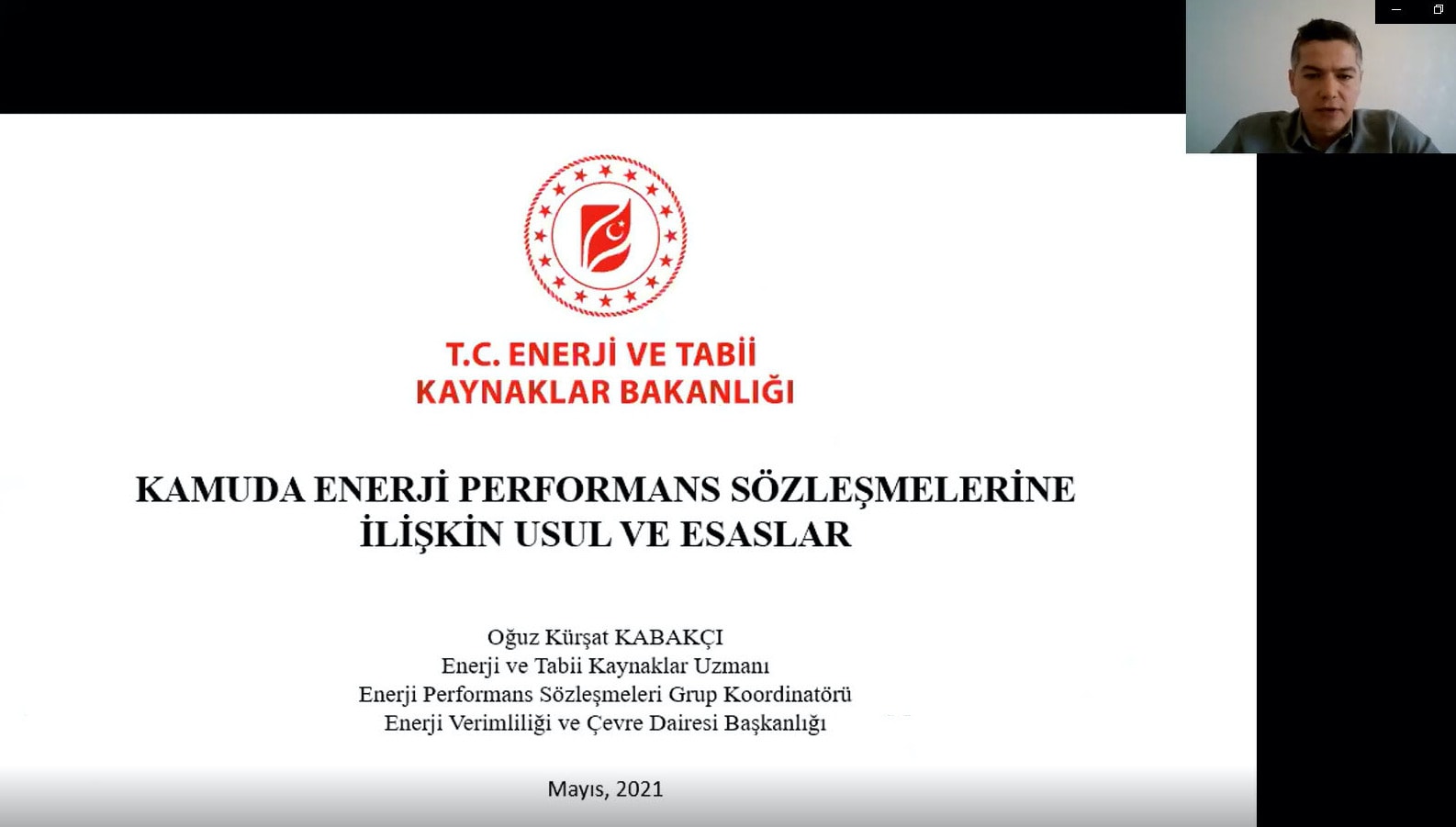 T.C. ENERJİ VE TABİİ
KAYNAKLAR BAKANLIĞI

KAMUDA ENERJİ PERFORMANS SÖZLEŞMELERİNE
İLİŞKİN USUL VE ESASLAR

Oğuz Kürşat KABAKÇI
Enerji ve Tabii Kaynaklar Uzmanı
Enerji Performans Sözleşmeleri Grup Koordinatörü
Enerji Verimliliği ve Çevre Dairesi Başkanlığı

Mayıs, 2021